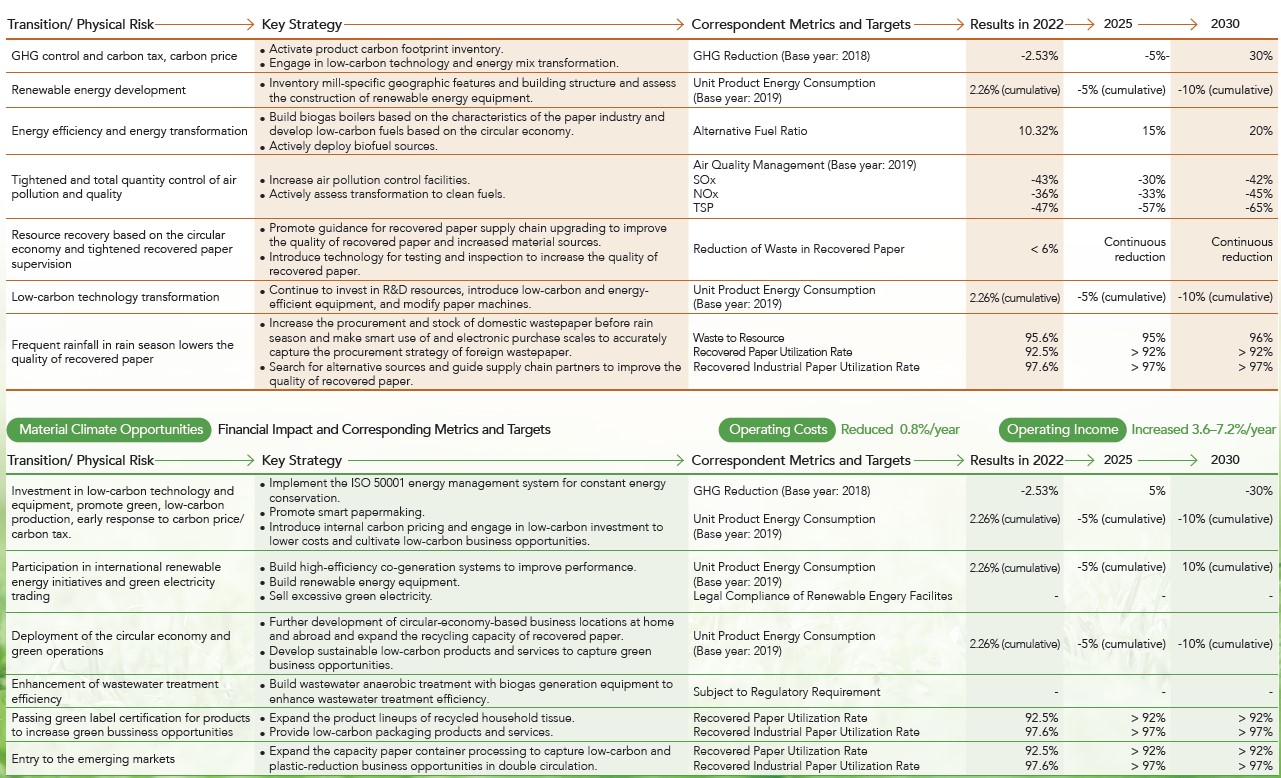 | Transition/ Physical Risk | Key Strategy | Correspondent Metrics and Targets | Results in 2022 | 2025 | 2030 |
|---|---|---|---|---|---|
| GHG control and carbon tax, carbon price | • Activate product carbon footprint inventory. • Engage in low-carbon technology and energy mix transformation. | GHG Reduction (Base year: 2018) | -2.53% | -5%- | 30% |
| Renewable energy development | • Inventory mill-specific geographic features and building structure and assess the construction of renewable energy equipment. | Unit Product Energy Consumption (Base year: 2019) | 2.26% (cumulative) | -5% (cumulative) | -10% (cumulative) |
| Energy efficiency and energy transformation | • Build biogas boilers based on the characteristics of the paper industry and develop low-carbon fuels based on the circular economy. • Actively deploy biofuel sources. | Alternative Fuel Ratio | 10.32% | 15% | 20% |
| Tightened and total quantity control of air pollution and quality | • Increase air pollution control facilities. • Actively assess transformation to clean fuels. | Air Quality Management (Base year: 2019) SOx NOx TSP | -43% -36% -47% | -30% -33% -57% | -42% -45% -65% |
| Resource recovery based on the circular economy and tightened recovered paper supervision | • Promote guidance for recovered paper supply chain upgrading to improve the quality of recovered paper and increased material sources. • Introduce technology for testing and inspection to increase the quality of recovered paper. | Reduction of Waste in Recovered Paper | < 6% | Continuous reduction | Continuous reduction |
| Low-carbon technology transformation | • Continue to invest in R&D resources, introduce low-carbon and energy-efficient equipment, and modify paper machines. | Unit Product Energy Consumption (Base year: 2019) | 2.26% (cumulative) | -5% (cumulative) | -10% (cumulative) |
| Frequent rainfall in rain season lowers the quality of recovered paper | • Increase the procurement and stock of domestic wastepaper before rain season and make smart use of and electronic purchase scales to accurately capture the procurement strategy of foreign wastepaper. • Search for alternative sources and guide supply chain partners to improve the quality of recovered paper. | Waste to Resource Recovered Paper Utilization Rate Recovered Industrial Paper Utilization Rate | 95.6% 92.5% 97.6% | 95% > 92% > 97% | 96% > 92% > 97% |

Material Climate Opportunities Financial Impact and Corresponding Metrics and Targets Operating Costs Reduced 0.8%/year Operating Income Increased 3.6–7.2%/year

| Transition/ Physical Risk | Key Strategy | Correspondent Metrics and Targets | Results in 2022 | 2025 | 2030 |
|---|---|---|---|---|---|
| Investment in low-carbon technology and equipment, promote green, low-carbon production, early response to carbon price/ carbon tax. | • Implement the ISO 50001 energy management system for constant energy conservation. • Promote smart papermaking. • Introduce internal carbon pricing and engage in low-carbon investment to lower costs and cultivate low-carbon business opportunities. | GHG Reduction (Base year: 2018) Unit Product Energy Consumption (Base year: 2019) | -2.53% 2.26% (cumulative) | 5% -5% (cumulative) | -30% -10% (cumulative) |
| Participation in international renewable energy initiatives and green electricity trading | • Build high-efficiency co-generation systems to improve performance. • Build renewable energy equipment. • Sell excessive green electricity. | Unit Product Energy Consumption (Base year: 2019) Legal Compliance of Renewable Engery Facilites | 2.26% (cumulative) - | -5% (cumulative) - | 10% (cumulative) - |
| Deployment of the circular economy and green operations | • Further development of circular-economy-based business locations at home and abroad and expand the recycling capacity of recovered paper. • Develop sustainable low-carbon products and services to capture green business opportunities. | Unit Product Energy Consumption (Base year: 2019) | 2.26% (cumulative) | -5% (cumulative) | -10% (cumulative) |
| Enhancement of wastewater treatment efficiency | • Build wastewater anaerobic treatment with biogas generation equipment to enhance wastewater treatment efficiency. | Subject to Regulatory Requirement | - | - | - |
| Passing green label certification for products to increase green business opportunities | • Expand the product lineups of recycled household tissue. • Provide low-carbon packaging products and services. | Recovered Paper Utilization Rate Recovered Industrial Paper Utilization Rate | 92.5% 97.6% | > 92% > 97% | > 92% > 97% |
| Entry to the emerging markets | • Expand the capacity paper container processing to capture low-carbon and plastic-reduction business opportunities in double circulation. | Recovered Paper Utilization Rate Recovered Industrial Paper Utilization Rate | 92.5% 97.6% | > 92% > 97% | > 92% > 97% |